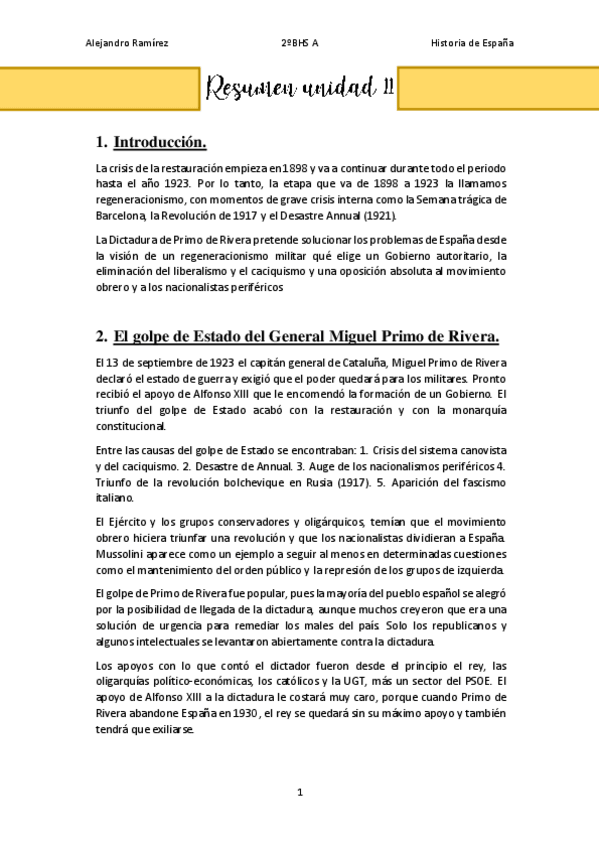 Alejandro Ramírez

2ºBHS A

Historia de España

Resumen unidad 11

1. Introducción.

La crisis de la restauración empieza en 1898 y va a continuar durante todo el periodo hasta el año 1923. Por lo tanto, la etapa que va de 1898 a 1923 la llamamos regeneracionismo, con momentos de grave crisis interna como la Semana trágica de Barcelona, la Revolución de 1917 y el Desastre Annual (1921).

La Dictadura de Primo de Rivera pretende solucionar los problemas de España desde la visión de un regeneracionismo militar qué elige un Gobierno autoritario, la eliminación del liberalismo y el caciquismo y una oposición absoluta al movimiento obrero y a los nacionalistas periféricos

2. El golpe de Estado del General Miguel Primo de Rivera.

El 13 de septiembre de 1923 el capitán general de Cataluña, Miguel Primo de Rivera declaró el estado de guerra y exigió que el poder quedará para los militares. Pronto recibió el apoyo de Alfonso XIII que le encomendó la formación de un Gobierno. El triunfo del golpe de Estado acabó con la restauración y con la monarquía constitucional.

Entre las causas del golpe de Estado se encontraban: 1. Crisis del sistema canovista y del caciquismo. 2. Desastre de Annual. 3. Auge de los nacionalismos periféricos 4. Triunfo de la revolución bolchevique en Rusia (1917). 5. Aparición del fascismo italiano.

El Ejército y los grupos conservadores y oligárquicos, temían que el movimiento obrero hiciera triunfar una revolución y que los nacionalistas dividieran a España. Mussolini aparece como un ejemplo a seguir al menos en determinadas cuestiones como el mantenimiento del orden público y la represión de los grupos de izquierda.

El golpe de Primo de Rivera fue popular, pues la mayoría del pueblo español se alegró por la posibilidad de llegada de la dictadura, aunque muchos creyeron que era una solución de urgencia para remediar los males del país. Solo los republicanos y algunos intelectuales se levantaron abiertamente contra la dictadura.

Los apoyos con lo que contó el dictador fueron desde el principio el rey, las oligarquías político-económicas, los católicos y la UGT, más un sector del PSOE. El apoyo de Alfonso XIII a la dictadura le costará muy caro, porque cuando Primo de Rivera abandone España en 1930, el rey se quedará sin su máximo apoyo y también tendrá que exiliarse.

1